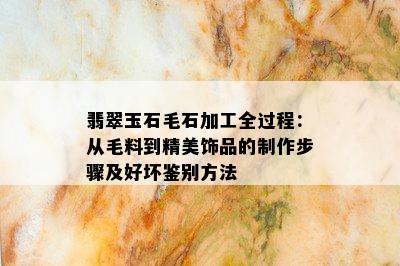 翡翠玉石毛石加工全过程：从毛料到精美饰品的制作步骤及好坏鉴别方法